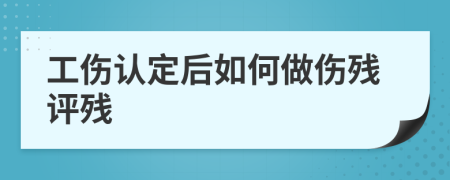 工伤认定后如何做伤残评残